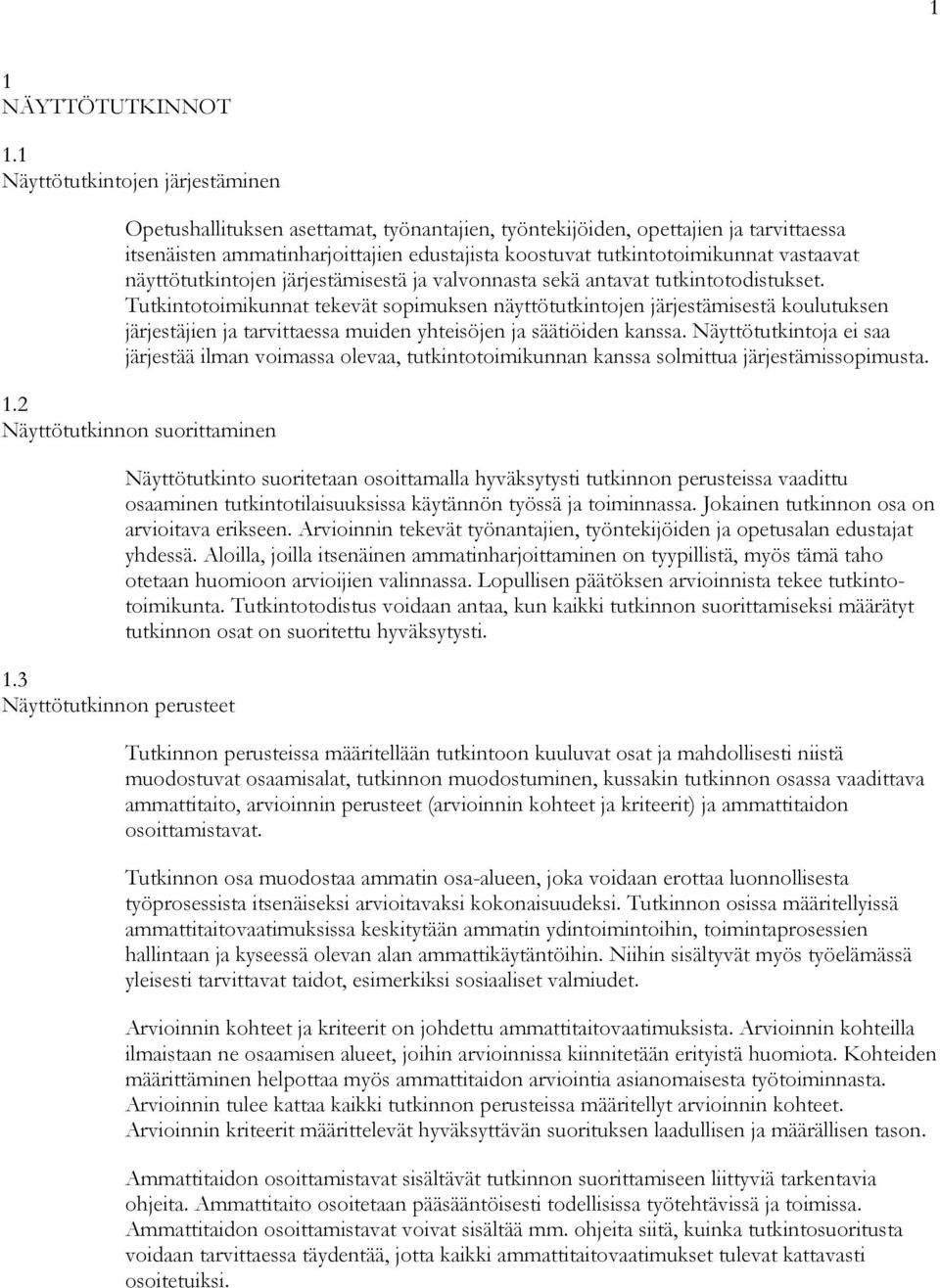 1

1
NÄYTTÖTUTKINNOT

1.1
Näyttötutkintojen järjestäminen

Opetushallituksen asettamat, työnantajien, työntekijöiden, opettajien ja tarvittaessa itsenäisten ammatinharjoittajien edustajista koostuvat tutkintotoimikunnat vastaavat näyttötutkintojen järjestämisestä ja valvonnasta sekä antavat tutkintotodistukset. Tutkintotoimikunnat tekevät sopimuksen näyttötutkintojen järjestämisestä koulutuksen järjestäjien ja tarvittaessa muiden yhteisöjen ja säätiöiden kanssa. Näyttötutkintoja ei saa järjestää ilman voimassa olevaa, tutkintotoimikunnan kanssa solmittua järjestämissopimusta.

1.2
Näyttötutkinnon suorittaminen

Näyttötutkinto suoritetaan osoittamalla hyväksytysti tutkinnon perusteissa vaadittu osaaminen tutkintotilaisuuksissa käytännön työssä ja toiminnassa. Jokainen tutkinnon osa on arvioitava erikseen. Arvioinnin tekevät työnantajien, työntekijöiden ja opetusalan edustajat yhdessä. Aloilla, joilla itsenäinen ammatinharjoittaminen on tyypillistä, myös tämä taho otetaan huomioon arvioijien valinnassa. Lopullisen päätöksen arvioinnista tekee tutkintotoimikunta. Tutkintotodistus voidaan antaa, kun kaikki tutkinnon suorittamiseksi määrätyt tutkinnon osat on suoritettu hyväksytysti.

1.3
Näyttötutkinnon perusteet

Tutkinnon perusteissa määritellään tutkintoon kuuluvat osat ja mahdollisesti niistä muodostuvat osaamisalat, tutkinnon muodostuminen, kussakin tutkinnon osassa vaadittava ammattitaito, arvioinnin perusteet (arvioinnin kohteet ja kriteerit) ja ammattitaidon osoittamistavat.

Tutkinnon osa muodostaa ammatin osa-alueen, joka voidaan erottaa luonnollisesta työprosessista itsenäiseksi arvioitavaksi kokonaisuudeksi. Tutkinnon osissa määritellyissä ammattitaitovaatimuksissa keskitytään ammatin ydintoimintoihin, toimintaprosessien hallintaan ja kyseessä olevan alan ammattikäytäntöihin. Niihin sisältyvät myös työelämässä yleisesti tarvittavat taidot, esimerkiksi sosiaaliset valmiudet.

Arvioinnin kohteet ja kriteerit on johdettu ammattitaitovaatimuksista. Arvioinnin kohteilla ilmaistaan ne osaamisen alueet, joihin arvioinnissa kiinnitetään erityistä huomiota. Kohteiden määrittäminen helpottaa myös ammattitaidon arviointia asianomaisesta työtoiminnasta. Arvioinnin tulee kattaa kaikki tutkinnon perusteissa määritellyt arvioinnin kohteet. Arvioinnin kriteerit määrittelevät hyväksyttävän suorituksen laadullisen ja määrällisen tason.

Ammattitaidon osoittamistavat sisältävät tutkinnon suorittamiseen liittyviä tarkentavia ohjeita. Ammattitaito osoitetaan pääsääntöisesti todellisissa työtehtävissä ja toimissa. Ammattitaidon osoittamistavat voivat sisältää mm. ohjeita siitä, kuinka tutkintosuoritusta voidaan tarvittaessa täydentää, jotta kaikki ammattitaitovaatimukset tulevat kattavasti osoitetuiksi.